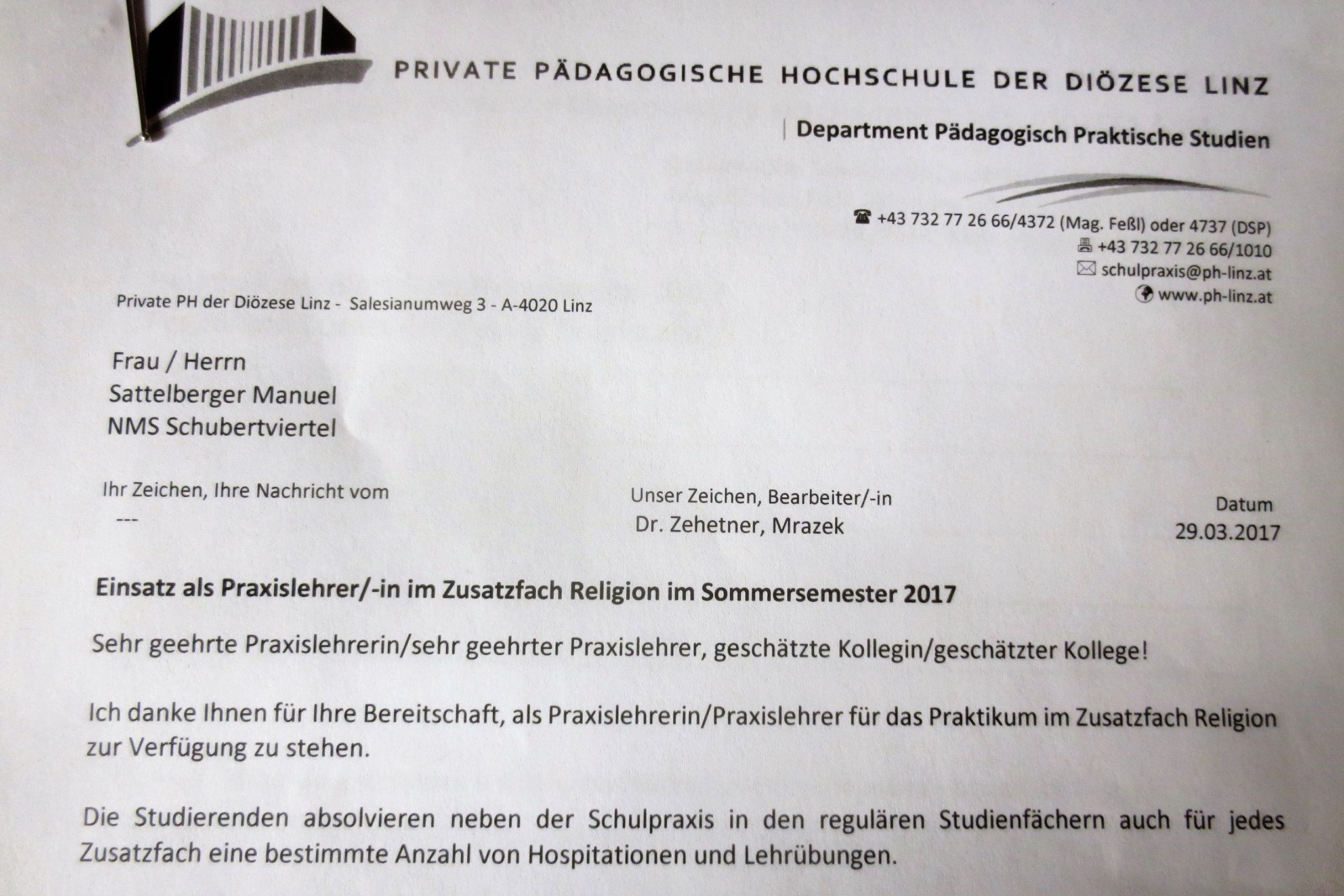 PRIVATE PÄDAGOGISCHE HOCHSCHULE DER DIÖZESE LINZ

Department Pädagogisch Praktische Studien

+43 732 77 26 66/4372 (Mag. Feßl) oder 4737 (DSP)
+43 732 77 26 66/1010
schulpraxis@ph-linz.at
www.ph-linz.at

Private PH der Diözese Linz - Salesianumweg 3 - A-4020 Linz

Frau / Herrn
Sattelberger Manuel
NMS Schubertviertel

Ihr Zeichen, Ihre Nachricht vom
---

Unser Zeichen, Bearbeiter/-in
Dr. Zehetner, Mrazek

Datum
29.03.2017

Einsatz als Praxislehrer/-in im Zusatzfach Religion im Sommersemester 2017

Sehr geehrte Praxislehrerin/sehr geehrter Praxislehrer, geschätzte Kollegin/geschätzter Kollege!

Ich danke Ihnen für Ihre Bereitschaft, als Praxislehrerin/Praxislehrer für das Praktikum im Zusatzfach Religion zur Verfügung zu stehen.

Die Studierenden absolvieren neben der Schulpraxis in den regulären Studienfächern auch für jedes Zusatzfach eine bestimmte Anzahl von Hospitationen und Lehrübungen.